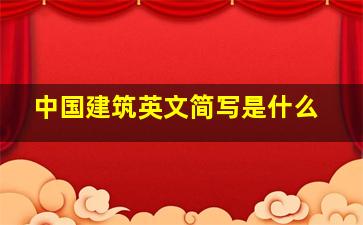 中国建筑英文简写是什么